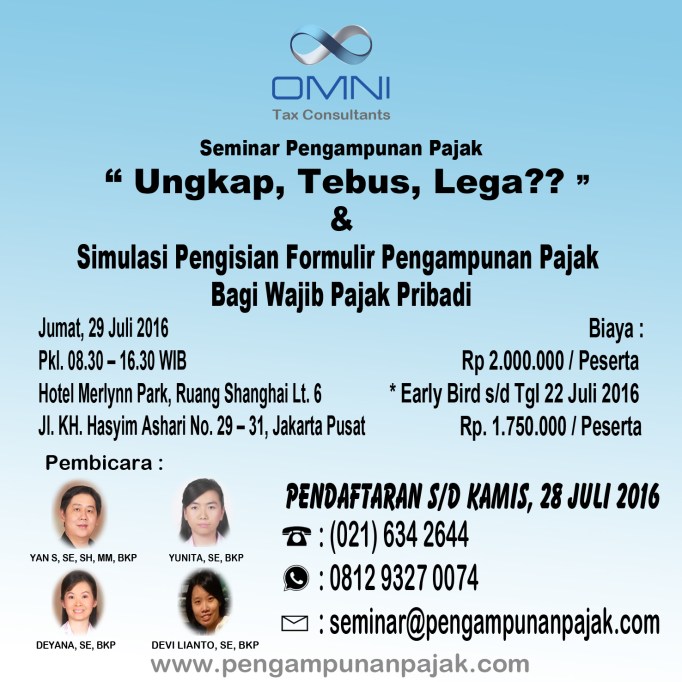 OMNI
Tax Consultants

Seminar Pengampunan Pajak
" Ungkap, Tebus, Lega?? "
&
Simulasi Pengisian Formulir Pengampunan Pajak
Bagi Wajib Pajak Pribadi

Jumat, 29 Juli 2016
Pkl. 08.30 – 16.30 WIB
Hotel Merlynn Park, Ruang Shanghai Lt. 6
Jl. KH. Hasyim Ashari No. 29 – 31, Jakarta Pusat

Biaya :
Rp 2.000.000 / Peserta
* Early Bird s/d Tgl 22 Juli 2016
Rp. 1.750.000 / Peserta

Pembicara :

YAN S, SE, SH, MM, BKP
YUNITA, SE, BKP
DEYANA, SE, BKP
DEVI LIANTO, SE, BKP

PENDAFTARAN S/D KAMIS, 28 JULI 2016
: (021) 634 2644
: 0812 9327 0074
: seminar@pengampunanpajak.com

www.pengampunanpajak.com